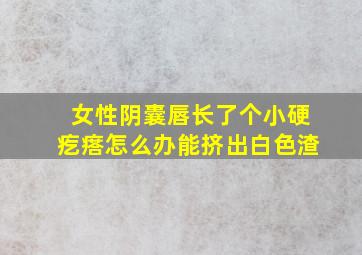 女性阴囊唇长了个小硬疙瘩怎么办能挤出白色渣